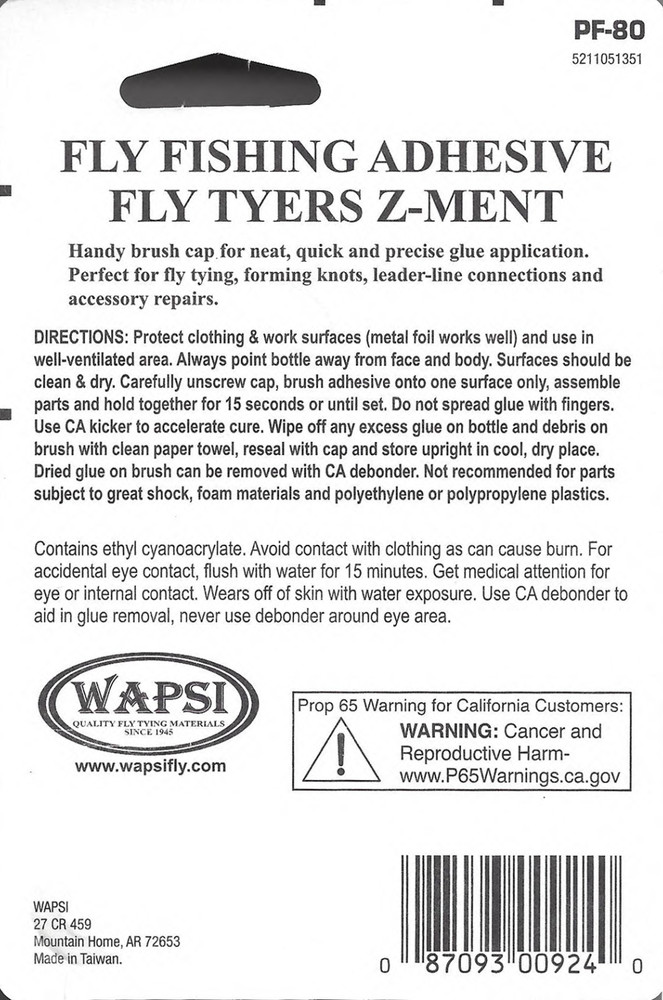 PF-80
5211051351

FLY FISHING ADHESIVE
FLY TYERS Z-MENT

Handy brush cap for neat, quick and precise glue application. Perfect for fly tying, forming knots, leader-line connections and accessory repairs.

DIRECTIONS: Protect clothing & work surfaces (metal foil works well) and use in well-ventilated area. Always point bottle away from face and body. Surfaces should be clean & dry. Carefully unscrew cap, brush adhesive onto one surface only, assemble parts and hold together for 15 seconds or until set. Do not spread glue with fingers. Use CA kicker to accelerate cure. Wipe off any excess glue on bottle and debris on brush with clean paper towel, reseal with cap and store upright in cool, dry place. Dried glue on brush can be removed with CA debonder. Not recommended for parts subject to great shock, foam materials and polyethylene or polypropylene plastics.

Contains ethyl cyanoacrylate. Avoid contact with clothing as can cause burn. For accidental eye contact, flush with water for 15 minutes. Get medical attention for eye or internal contact. Wears off of skin with water exposure. Use CA debonder to aid in glue removal, never use debonder around eye area.

WAPSI
QUALITY FLY TYING MATERIALS
SINCE 1945
www.wapsifly.com

Prop 65 Warning for California Customers:
WARNING: Cancer and Reproductive Harm- www.P65Warnings.ca.gov

WAPSI
27 CR 459
Mountain Home, AR 72653
Made in Taiwan.

0 87093 00924 0